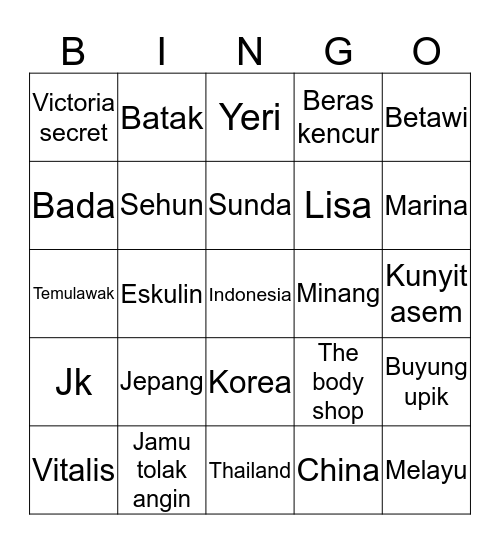 | B | I | N | G | O |
|---|---|---|---|---|
| Victoria secret | Batak | Yeri | Beras kencur | Betawi |
| Bada | Sehun | Sunda | Lisa | Marina |
| Temulawak | Eskulin | Indonesia | Minang | Kunyit asem |
| Jk | Jepang | Korea | The body shop | Buyung upik |
| Vitalis | Jamu tolak angin | Thailand | China | Melayu |